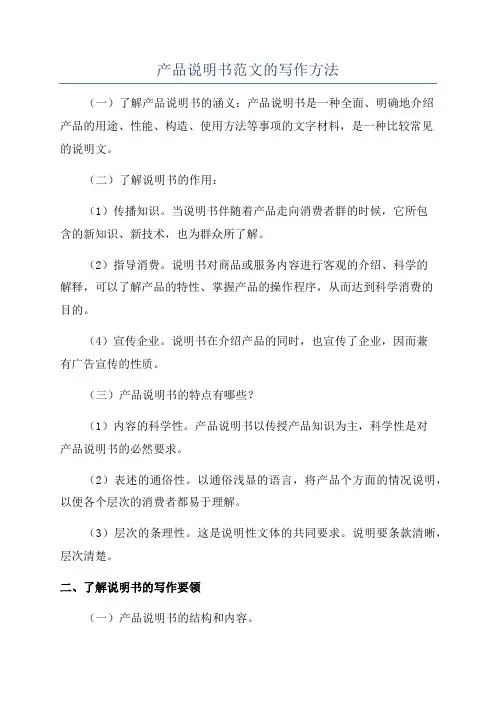 产品说明书范文的写作方法

（一）了解产品说明书的涵义：产品说明书是一种全面、明确地介绍产品的用途、性能、构造、使用方法等事项的文字材料，是一种比较常见的说明文。

（二）了解说明书的作用：

（1）传播知识。当说明书伴随着产品走向消费者群的时候，它所包含的新知识、新技术，也为群众所了解。

（2）指导消费。说明书对商品或服务内容进行客观的介绍、科学的解释，可以了解产品的特性、掌握产品的操作程序，从而达到科学消费的目的。

（4）宣传企业。说明书在介绍产品的同时，也宣传了企业，因而兼有广告宣传的性质。

（三）产品说明书的特点有哪些？

（1）内容的科学性。产品说明书以传授产品知识为主，科学性是对产品说明书的必然要求。

（2）表述的通俗性。以通俗浅显的语言，将产品个方面的情况说明，以便各个层次的消费者都易于理解。

（3）层次的条理性。这是说明性文体的共同要求。说明要条款清晰，层次清楚。

二、了解说明书的写作要领

（一）产品说明书的结构和内容。